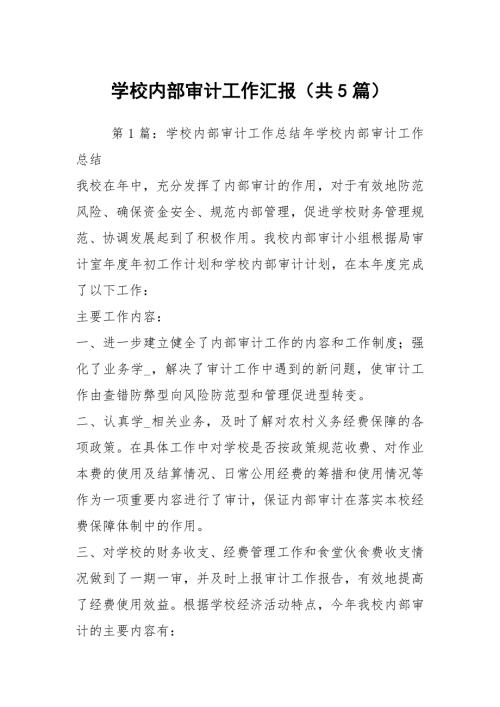 学校内部审计工作汇报（共5篇）

第1篇：学校内部审计工作总结年学校内部审计工作总结

我校在年中，充分发挥了内部审计的作用，对于有效地防范风险、确保资金安全、规范内部管理，促进学校财务管理规范、协调发展起到了积极作用。我校内部审计小组根据局审计室年度年初工作计划和学校内部审计计划，在本年度完成了以下工作：

主要工作内容：

一、进一步建立健全了内部审计工作的内容和工作制度；强化了业务学_，解决了审计工作中遇到的新问题，使审计工作由查错防弊型向风险防范型和管理促进型转变。

二、认真学_相关业务，及时了解对农村义务经费保障的各项政策。在具体工作中对学校是否按政策规范收费、对作业本费的使用及结算情况、日常公用经费的筹措和使用情况等作为一项重要内容进行了审计，保证内部审计在落实本校经费保障体制中的作用。

三、对学校的财务收支、经费管理工作和食堂伙食费收支情况做到了一期一审，并及时上报审计工作报告，有效地提高了经费使用效益。根据学校经济活动特点，今年我校内部审计的主要内容有：